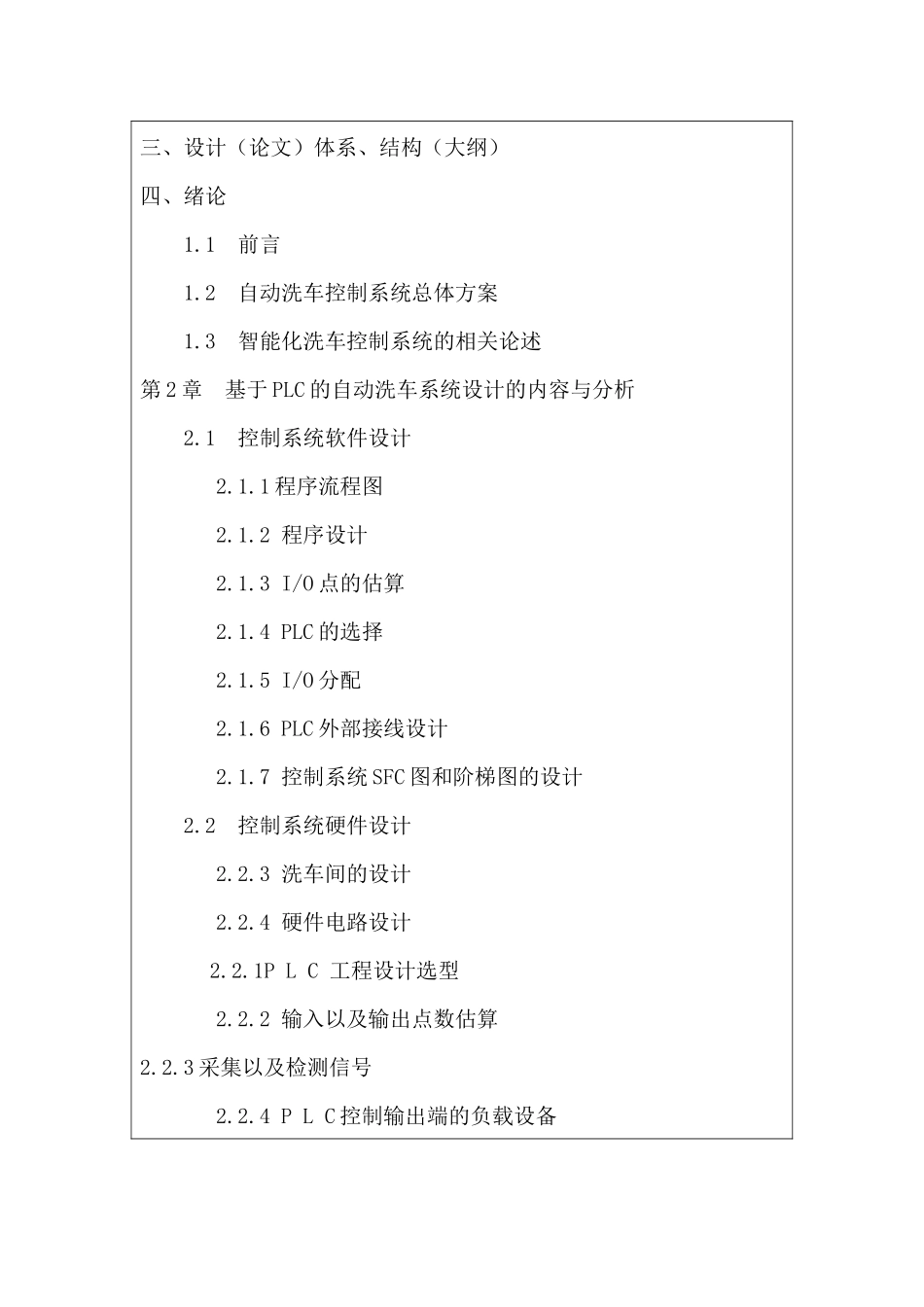 三、设计（论文）体系、结构（大纲）

四、绪论

1.1　前言

1.2　自动洗车控制系统总体方案

1.3　智能化洗车控制系统的相关论述

第2章　基于PLC的自动洗车系统设计的内容与分析

2.1　控制系统软件设计

2.1.1程序流程图

2.1.2 程序设计

2.1.3 I/O点的估算

2.1.4 PLC的选择

2.1.5 I/O分配

2.1.6 PLC外部接线设计

2.1.7 控制系统SFC图和阶梯图的设计

2.2　控制系统硬件设计

2.2.3 洗车间的设计

2.2.4 硬件电路设计

2.2.1P L C 工程设计选型

2.2.2 输入以及输出点数估算

2.2.3采集以及检测信号

2.2.4 P L C控制输出端的负载设备